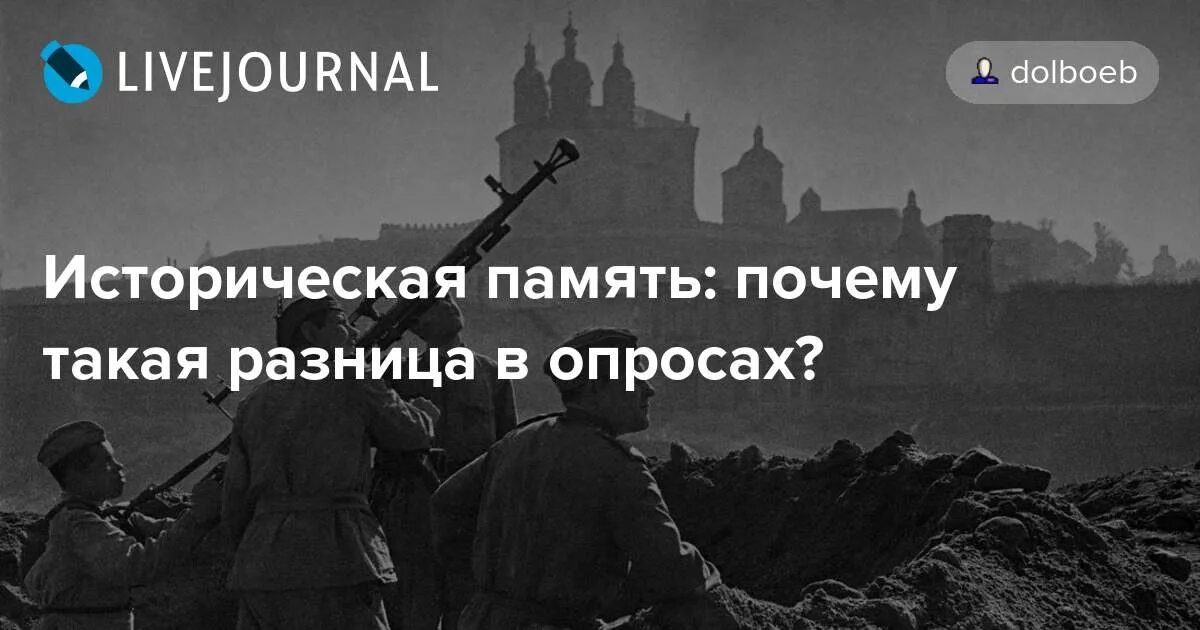 LIVEJOURNAL

dolboeb

Историческая память: почему такая разница в опросах?